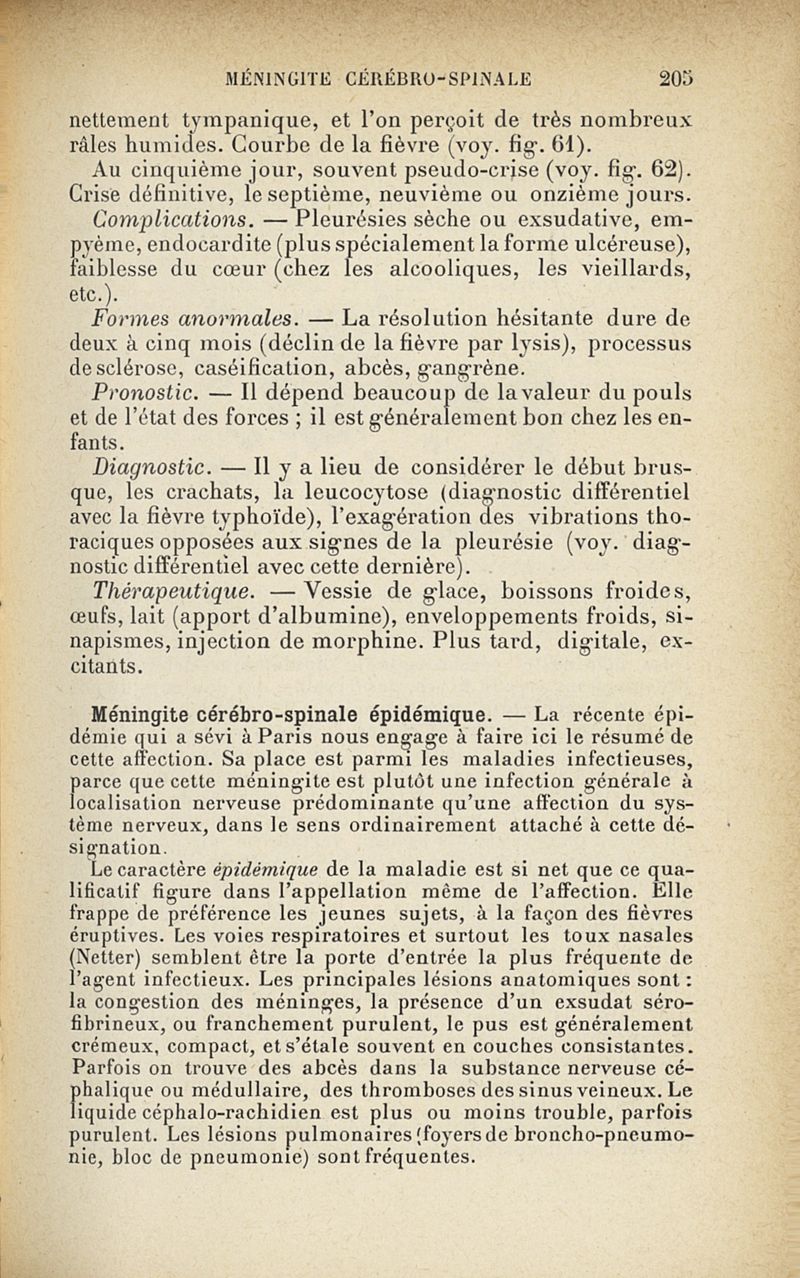 MÉNINGITE CÉRÉBRO-SPINALE 205

nettement tympanique, et l'on perçoit de très nombreux râles humides. Courbe de la fièvre (voy. fig. 61).

Au cinquième jour, souvent pseudo-crise (voy. fig. 62). Crise définitive, le septième, neuvième ou onzième jours.

Complications. — Pleurésies sèche ou exsudative, empyème, endocardite (plus spécialement la forme ulcéreuse), faiblesse du cœur (chez les alcooliques, les vieillards, etc.).

Formes anormales. — La résolution hésitante dure de deux à cinq mois (déclin de la fièvre par lysis), processus de sclérose, caséification, abcès, gangrène.

Pronostic. — Il dépend beaucoup de la valeur du pouls et de l'état des forces ; il est généralement bon chez les enfants.

Diagnostic. — Il y a lieu de considérer le début brusque, les crachats, la leucocytose (diagnostic différentiel avec la fièvre typhoïde), l'exagération des vibrations thoraciques opposées aux signes de la pleurésie (voy. diagnostic différentiel avec cette dernière).

Thérapeutique. — Vessie de glace, boissons froides, œufs, lait (apport d'albumine), enveloppements froids, sinapismes, injection de morphine. Plus tard, digitale, excitants.

Méningite cérébro-spinale épidémique. — La récente épidémie qui a sévi à Paris nous engage à faire ici le résumé de cette affection. Sa place est parmi les maladies infectieuses, parce que cette méningite est plutôt une infection générale à localisation nerveuse prédominante qu'une affection du système nerveux, dans le sens ordinairement attaché à cette désignation.

Le caractère épidémique de la maladie est si net que ce qualificatif figure dans l'appellation même de l'affection. Elle frappe de préférence les jeunes sujets, à la façon des fièvres éruptives. Les voies respiratoires et surtout les toux nasales (Netter) semblent être la porte d'entrée la plus fréquente de l'agent infectieux. Les principales lésions anatomiques sont : la congestion des méninges, la présence d'un exsudat séro-fibrineux, ou franchement purulent, le pus est généralement crémeux, compact, et s'étale souvent en couches consistantes. Parfois on trouve des abcès dans la substance nerveuse céphalique ou médullaire, des thromboses des sinus veineux. Le liquide céphalo-rachidien est plus ou moins trouble, parfois purulent. Les lésions pulmonaires (foyers de broncho-pneumonie, bloc de pneumonie) sont fréquentes.